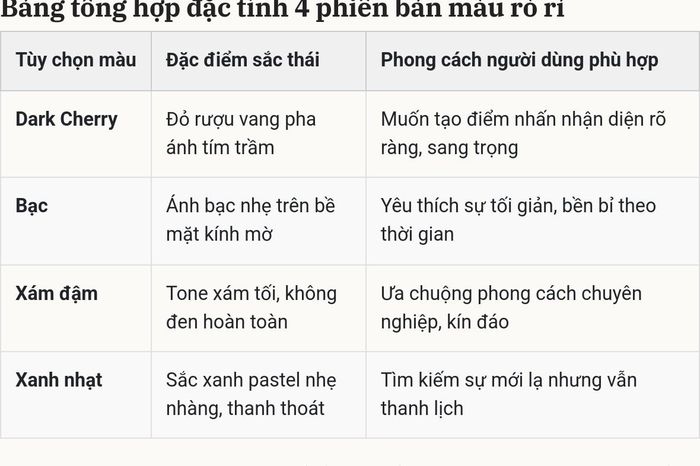 Bảng tổng hợp đặc tính 4 phiên bản màu rò rỉ

| Tùy chọn màu | Đặc điểm sắc thái | Phong cách người dùng phù hợp |
|---|---|---|
| Dark Cherry | Đỏ rượu vang pha ánh tím trầm | Muốn tạo điểm nhấn nhận diện rõ ràng, sang trọng |
| Bạc | Ánh bạc nhẹ trên bề mặt kính mờ | Yêu thích sự tối giản, bền bỉ theo thời gian |
| Xám đậm | Tone xám tối, không đen hoàn toàn | Ưa chuộng phong cách chuyên nghiệp, kín đáo |
| Xanh nhạt | Sắc xanh pastel nhẹ nhàng, thanh thoát | Tìm kiếm sự mới lạ nhưng vẫn thanh lịch |